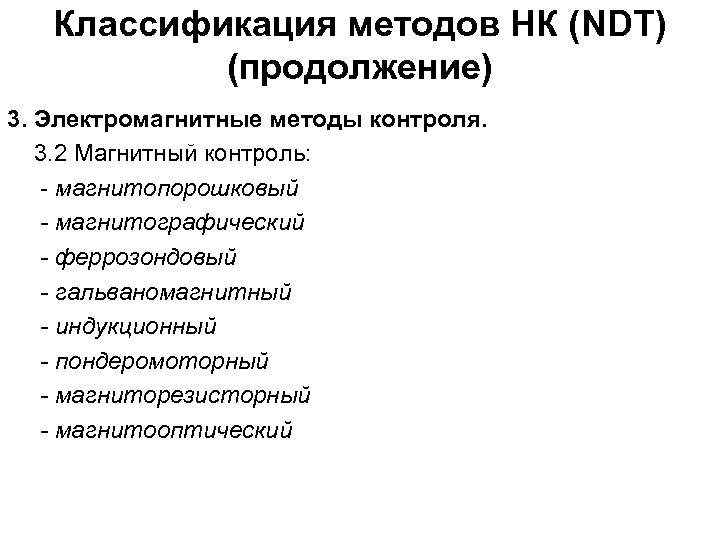 Классификация методов НК (NDT)
(продолжение)

3. Электромагнитные методы контроля.

3.2 Магнитный контроль:

- магнитопорошковый
- магнитографический
- феррозондовый
- гальваномагнитный
- индукционный
- пондеромоторный
- магниторезисторный
- магнитооптический